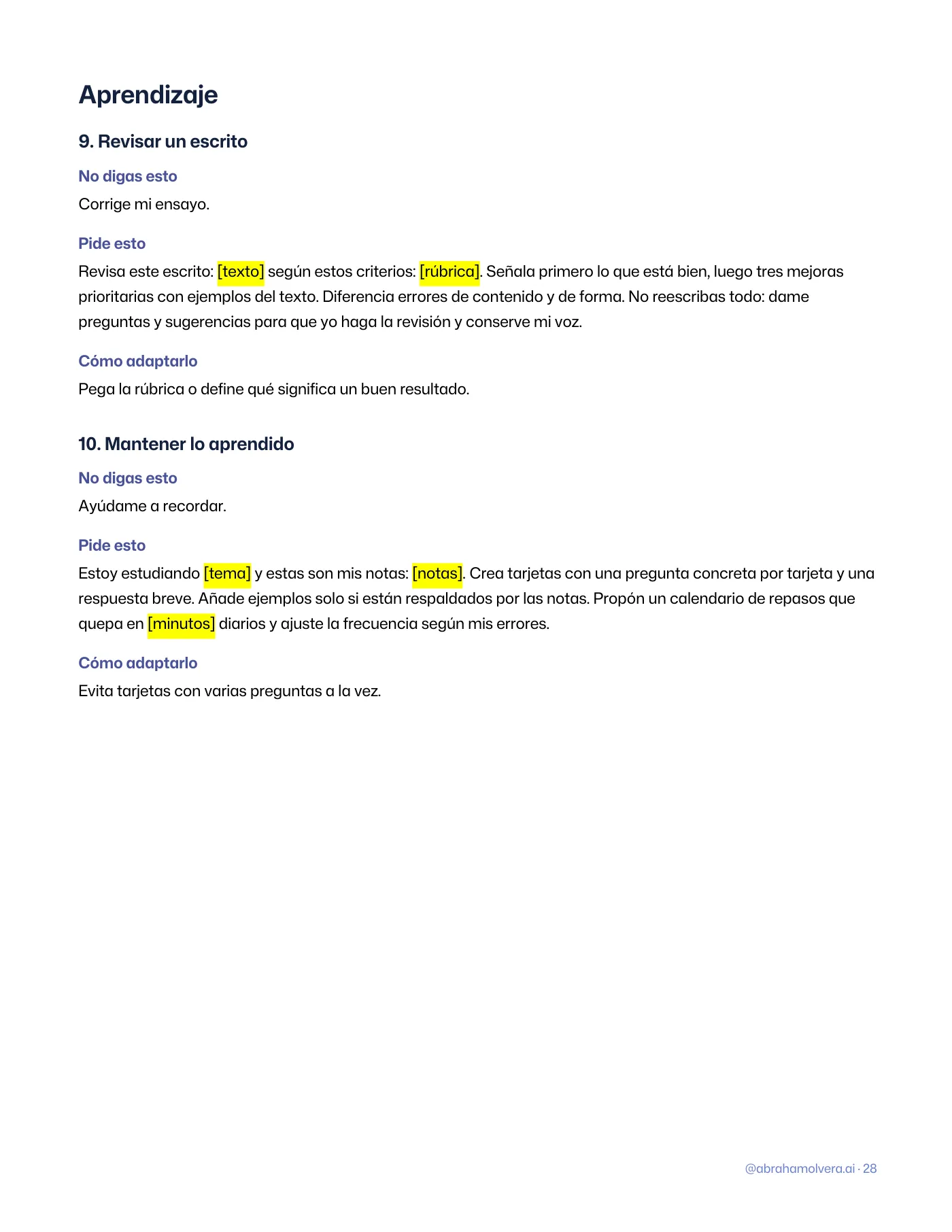 Aprendizaje

9. Revisar un escrito

No digas esto

Corrige mi ensayo.

Pide esto

Revisa este escrito: [texto] según estos criterios: [rúbrica]. Señala primero lo que está bien, luego tres mejoras prioritarias con ejemplos del texto. Diferencia errores de contenido y de forma. No reescribas todo: dame preguntas y sugerencias para que yo haga la revisión y conserve mi voz.

Cómo adaptarlo

Pega la rúbrica o define qué significa un buen resultado.

10. Mantener lo aprendido

No digas esto

Ayúdame a recordar.

Pide esto

Estoy estudiando [tema] y estas son mis notas: [notas]. Crea tarjetas con una pregunta concreta por tarjeta y una respuesta breve. Añade ejemplos solo si están respaldados por las notas. Propón un calendario de repasos que quepa en [minutos] diarios y ajuste la frecuencia según mis errores.

Cómo adaptarlo

Evita tarjetas con varias preguntas a la vez.

@abrahamolvera.ai · 28